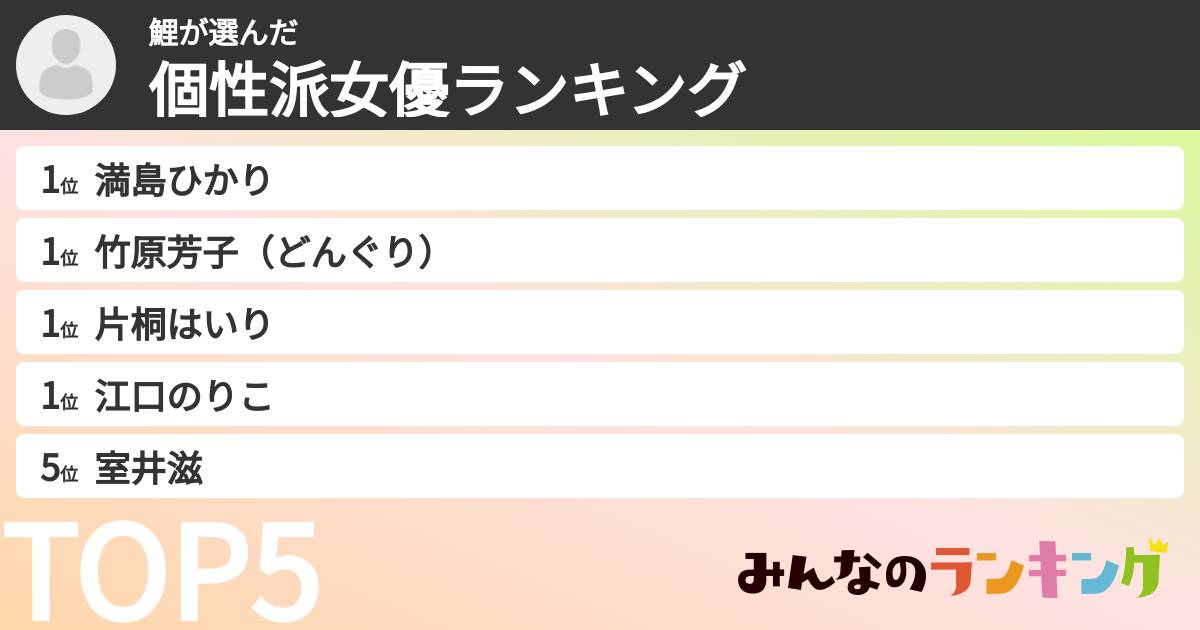 鯉が選んだ
個性派女優ランキング

1位 満島ひかり
1位 竹原芳子（どんぐり）
1位 片桐はいり
1位 江口のりこ
5位 室井滋

TOP5

みんなのランキング